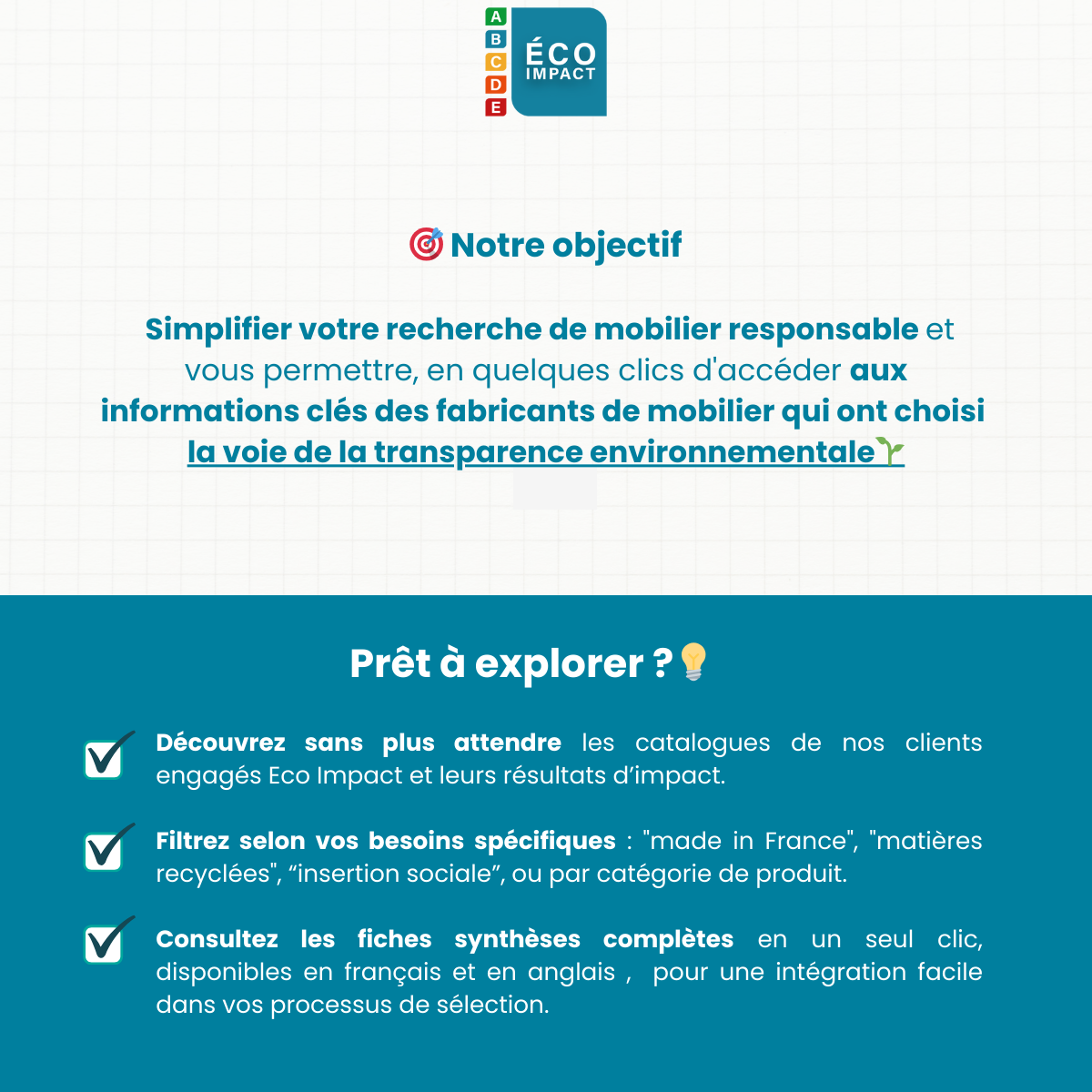 A
B
C
D
E
ÉCO
IMPACT

Notre objectif

Simplifier votre recherche de mobilier responsable et vous permettre, en quelques clics d'accéder aux informations clés des fabricants de mobilier qui ont choisi la voie de la transparence environnementale

Prêt à explorer ?

☑ Découvrez sans plus attendre les catalogues de nos clients engagés Eco Impact et leurs résultats d'impact.

☑ Filtrez selon vos besoins spécifiques : "made in France", "matières recyclées", "insertion sociale", ou par catégorie de produit.

☑ Consultez les fiches synthèses complètes en un seul clic, disponibles en français et en anglais , pour une intégration facile dans vos processus de sélection.